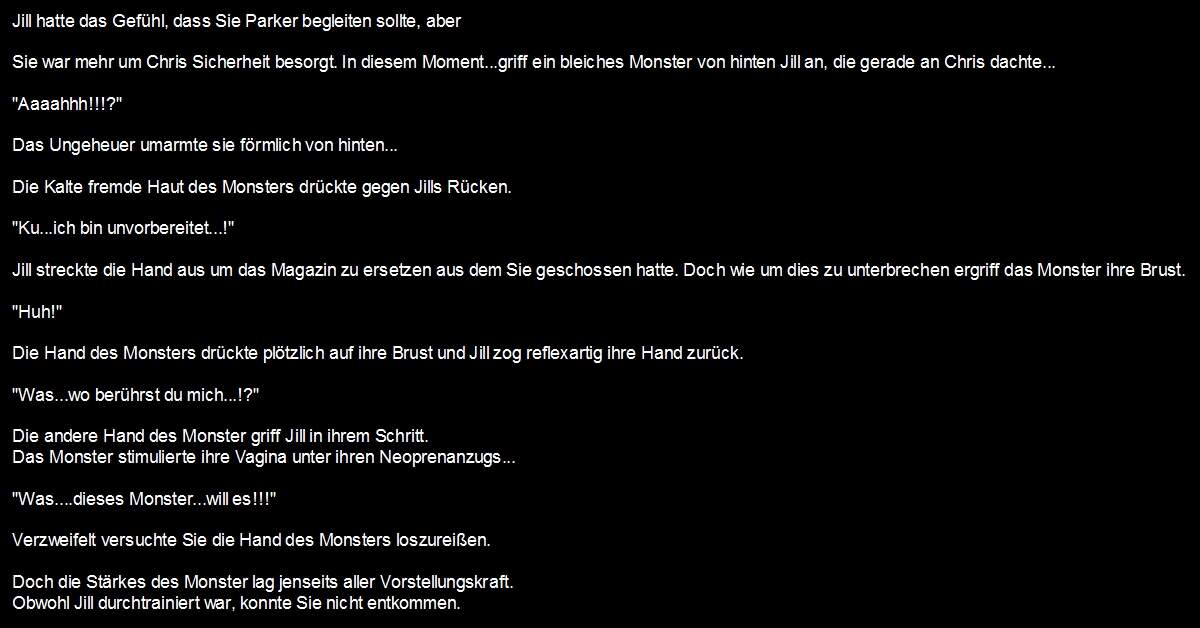 Jill hatte das Gefühl, dass Sie Parker begleiten sollte, aber

Sie war mehr um Chris Sicherheit besorgt. In diesem Moment...griff ein bleiches Monster von hinten Jill an, die gerade an Chris dachte...

"Aaaahhh!!!?"

Das Ungeheuer umarmte sie förmlich von hinten...

Die Kalte fremde Haut des Monsters drückte gegen Jills Rücken.

"Ku...ich bin unvorbereitet...!"

Jill streckte die Hand aus um das Magazin zu ersetzen aus dem Sie geschossen hatte. Doch wie um dies zu unterbrechen ergriff das Monster ihre Brust.

"Huh!"

Die Hand des Monsters drückte plötzlich auf ihre Brust und Jill zog reflexartig ihre Hand zurück.

"Was...wo berührst du mich...!?"

Die andere Hand des Monster griff Jill in ihrem Schritt.
Das Monster stimulierte ihre Vagina unter ihren Neoprenanzugs...

"Was....dieses Monster...will es!!!"

Verzweifelt versuchte Sie die Hand des Monsters loszureißen.

Doch die Stärkes des Monster lag jenseits aller Vorstellungskraft.
Obwohl Jill durchtrainiert war, konnte Sie nicht entkommen.